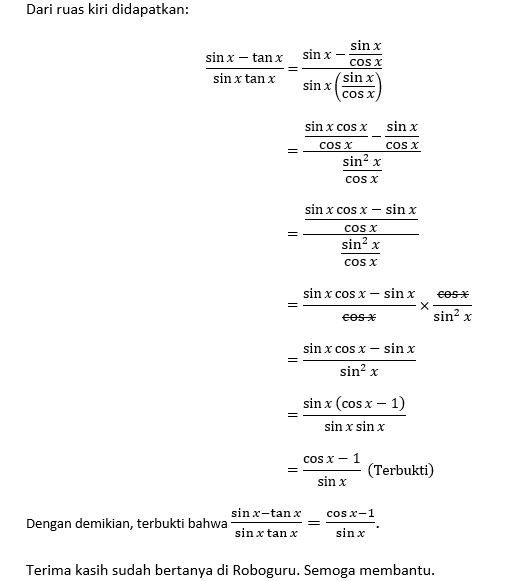 Dari ruas kiri didapatkan:

$\frac{\sin x - \tan x}{\sin x \tan x} = \frac{\sin x - \frac{\sin x}{\cos x}}{\sin x \left(\frac{\sin x}{\cos x}\right)}$

$= \frac{\frac{\sin x \cos x}{\cos x} - \frac{\sin x}{\cos x}}{\frac{\sin^2 x}{\cos x}}$

$= \frac{\frac{\sin x \cos x - \sin x}{\cos x}}{\frac{\sin^2 x}{\cos x}}$

$= \frac{\sin x \cos x - \sin x}{\cancel{\cos x}} \times \frac{\cancel{\cos x}}{\sin^2 x}$

$= \frac{\sin x \cos x - \sin x}{\sin^2 x}$

$= \frac{\sin x (\cos x - 1)}{\sin x \sin x}$

$= \frac{\cos x - 1}{\sin x}$ (Terbukti)

Dengan demikian, terbukti bahwa $\frac{\sin x - \tan x}{\sin x \tan x} = \frac{\cos x - 1}{\sin x}$.

Terima kasih sudah bertanya di Roboguru. Semoga membantu.